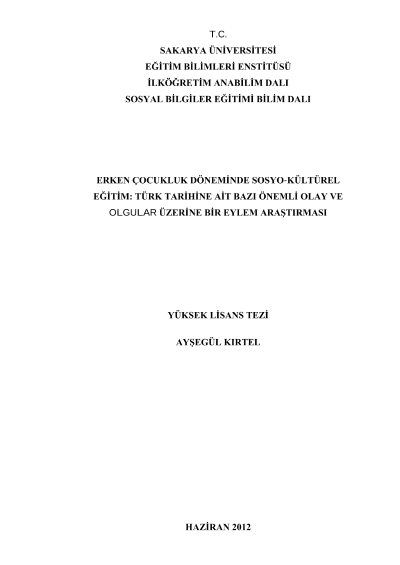 T.C.
SAKARYA ÜNİVERSİTESİ
EĞİTİM BİLİMLERİ ENSTİTÜSÜ
İLKÖĞRETİM ANABİLİM DALI
SOSYAL BİLGİLER EĞİTİMİ BİLİM DALI

ERKEN ÇOCUKLUK DÖNEMİNDE SOSYO-KÜLTÜREL EĞİTİM: TÜRK TARİHİNE AİT BAZI ÖNEMLİ OLAY VE OLGULAR ÜZERİNE BİR EYLEM ARAŞTIRMASI

YÜKSEK LİSANS TEZİ

AYŞEGÜL KIRTEL

HAZİRAN 2012